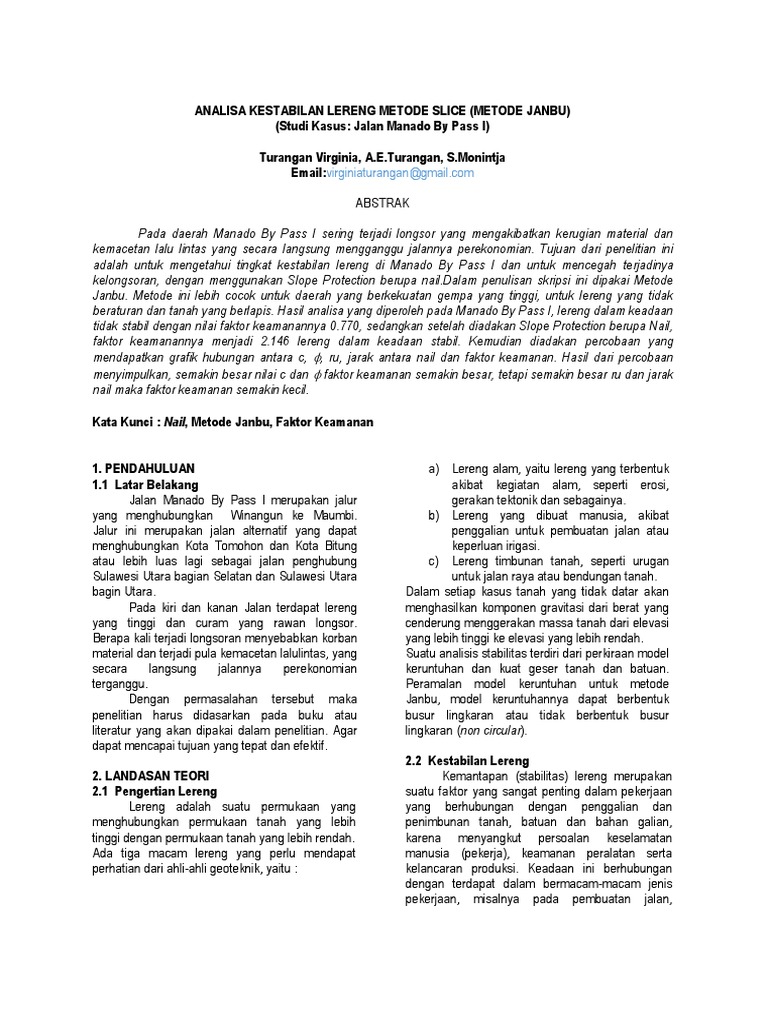 ANALISA KESTABILAN LERENG METODE SLICE (METODE JANBU)
(Studi Kasus: Jalan Manado By Pass I)

Turangan Virginia, A.E.Turangan, S.Monintja
Email:virginiaturangan@gmail.com

ABSTRAK

Pada daerah Manado By Pass I sering terjadi longsor yang mengakibatkan kerugian material dan kemacetan lalu lintas yang secara langsung mengganggu jalannya perekonomian. Tujuan dari penelitian ini adalah untuk mengetahui tingkat kestabilan lereng di Manado By Pass I dan untuk mencegah terjadinya kelongsoran, dengan menggunakan Slope Protection berupa nail.Dalam penulisan skripsi ini dipakai Metode Janbu. Metode ini lebih cocok untuk daerah yang berkekuatan gempa yang tinggi, untuk lereng yang tidak beraturan dan tanah yang berlapis. Hasil analisa yang diperoleh pada Manado By Pass I, lereng dalam keadaan tidak stabil dengan nilai faktor keamanannya 0.770, sedangkan setelah diadakan Slope Protection berupa Nail, faktor keamanannya menjadi 2.146 lereng dalam keadaan stabil. Kemudian diadakan percobaan yang mendapatkan grafik hubungan antara c, $\phi$, ru, jarak antara nail dan faktor keamanan. Hasil dari percobaan menyimpulkan, semakin besar nilai c dan $\phi$ faktor keamanan semakin besar, tetapi semakin besar ru dan jarak nail maka faktor keamanan semakin kecil.

Kata Kunci : Nail, Metode Janbu, Faktor Keamanan

1. PENDAHULUAN
1.1 Latar Belakang
Jalan Manado By Pass I merupakan jalur yang menghubungkan Winangun ke Maumbi. Jalur ini merupakan jalan alternatif yang dapat menghubungkan Kota Tomohon dan Kota Bitung atau lebih luas lagi sebagai jalan penghubung Sulawesi Utara bagian Selatan dan Sulawesi Utara bagin Utara.
Pada kiri dan kanan Jalan terdapat lereng yang tinggi dan curam yang rawan longsor. Berapa kali terjadi longsoran menyebabkan korban material dan terjadi pula kemacetan lalulintas, yang secara langsung jalannya perekonomian terganggu.
Dengan permasalahan tersebut maka penelitian harus didasarkan pada buku atau literatur yang akan dipakai dalam penelitian. Agar dapat mencapai tujuan yang tepat dan efektif.

2. LANDASAN TEORI
2.1 Pengertian Lereng
Lereng adalah suatu permukaan yang menghubungkan permukaan tanah yang lebih tinggi dengan permukaan tanah yang lebih rendah. Ada tiga macam lereng yang perlu mendapat perhatian dari ahli-ahli geoteknik, yaitu :

a) Lereng alam, yaitu lereng yang terbentuk akibat kegiatan alam, seperti erosi, gerakan tektonik dan sebagainya.
b) Lereng yang dibuat manusia, akibat penggalian untuk pembuatan jalan atau keperluan irigasi.
c) Lereng timbunan tanah, seperti urugan untuk jalan raya atau bendungan tanah.
Dalam setiap kasus tanah yang tidak datar akan menghasilkan komponen gravitasi dari berat yang cenderung menggerakan massa tanah dari elevasi yang lebih tinggi ke elevasi yang lebih rendah.
Suatu analisis stabilitas terdiri dari perkiraan model keruntuhan dan kuat geser tanah dan batuan. Peramalan model keruntuhan untuk metode Janbu, model keruntuhannya dapat berbentuk busur lingkaran atau tidak berbentuk busur lingkaran (non circular).

2.2 Kestabilan Lereng
Kemantapan (stabilitas) lereng merupakan suatu faktor yang sangat penting dalam pekerjaan yang berhubungan dengan penggalian dan penimbunan tanah, batuan dan bahan galian, karena menyangkut persoalan keselamatan manusia (pekerja), keamanan peralatan serta kelancaran produksi. Keadaan ini berhubungan dengan terdapat dalam bermacam-macam jenis pekerjaan, misalnya pada pembuatan jalan,